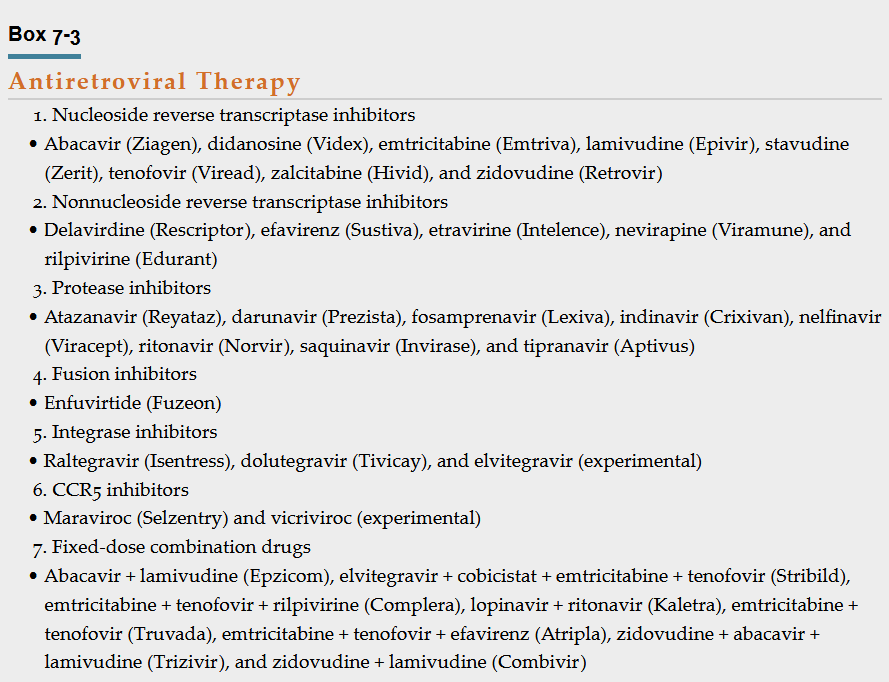 Box 7-3

Antiretroviral Therapy

1. Nucleoside reverse transcriptase inhibitors
• Abacavir (Ziagen), didanosine (Videx), emtricitabine (Emtriva), lamivudine (Epivir), stavudine (Zerit), tenofovir (Viread), zalcitabine (Hivid), and zidovudine (Retrovir)
2. Nonnucleoside reverse transcriptase inhibitors
• Delavirdine (Rescriptor), efavirenz (Sustiva), etravirine (Intelence), nevirapine (Viramune), and rilpivirine (Edurant)
3. Protease inhibitors
• Atazanavir (Reyataz), darunavir (Prezista), fosamprenavir (Lexiva), indinavir (Crixivan), nelfinavir (Viracept), ritonavir (Norvir), saquinavir (Invirase), and tipranavir (Aptivus)
4. Fusion inhibitors
• Enfuvirtide (Fuzeon)
5. Integrase inhibitors
• Raltegravir (Isentress), dolutegravir (Tivicay), and elvitegravir (experimental)
6. CCR5 inhibitors
• Maraviroc (Selzentry) and vicriviroc (experimental)
7. Fixed-dose combination drugs
• Abacavir + lamivudine (Epzicom), elvitegravir + cobicistat + emtricitabine + tenofovir (Stribild), emtricitabine + tenofovir + rilpivirine (Complera), lopinavir + ritonavir (Kaletra), emtricitabine + tenofovir (Truvada), emtricitabine + tenofovir + efavirenz (Atripla), zidovudine + abacavir + lamivudine (Trizivir), and zidovudine + lamivudine (Combivir)